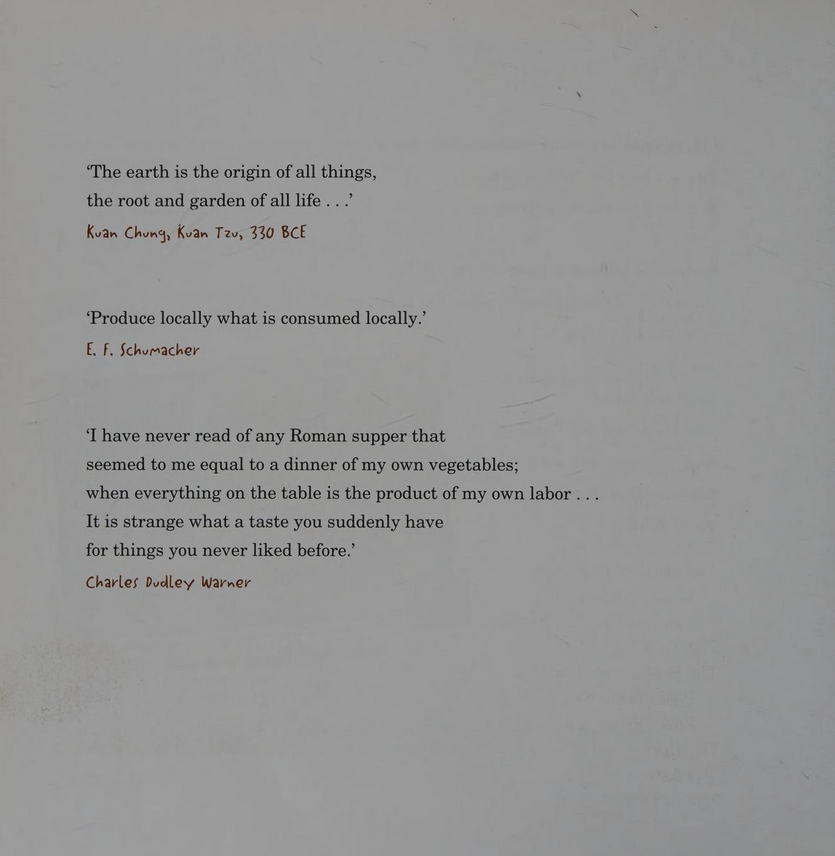 'The earth is the origin of all things,
the root and garden of all life . . .'

Kuan Chung, Kuan Tzu, 330 BCE

'Produce locally what is consumed locally.'

E. F. Schumacher

'I have never read of any Roman supper that
seemed to me equal to a dinner of my own vegetables;
when everything on the table is the product of my own labor . . .
It is strange what a taste you suddenly have
for things you never liked before.'

Charles Dudley Warner